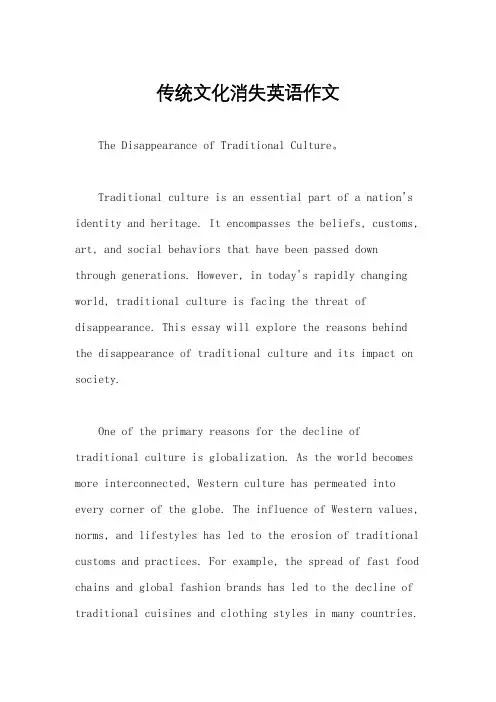 传统文化消失英语作文

The Disappearance of Traditional Culture。

Traditional culture is an essential part of a nation's identity and heritage. It encompasses the beliefs, customs, art, and social behaviors that have been passed down through generations. However, in today's rapidly changing world, traditional culture is facing the threat of disappearance. This essay will explore the reasons behind the disappearance of traditional culture and its impact on society.

One of the primary reasons for the decline of traditional culture is globalization. As the world becomes more interconnected, Western culture has permeated into every corner of the globe. The influence of Western values, norms, and lifestyles has led to the erosion of traditional customs and practices. For example, the spread of fast food chains and global fashion brands has led to the decline of traditional cuisines and clothing styles in many countries.